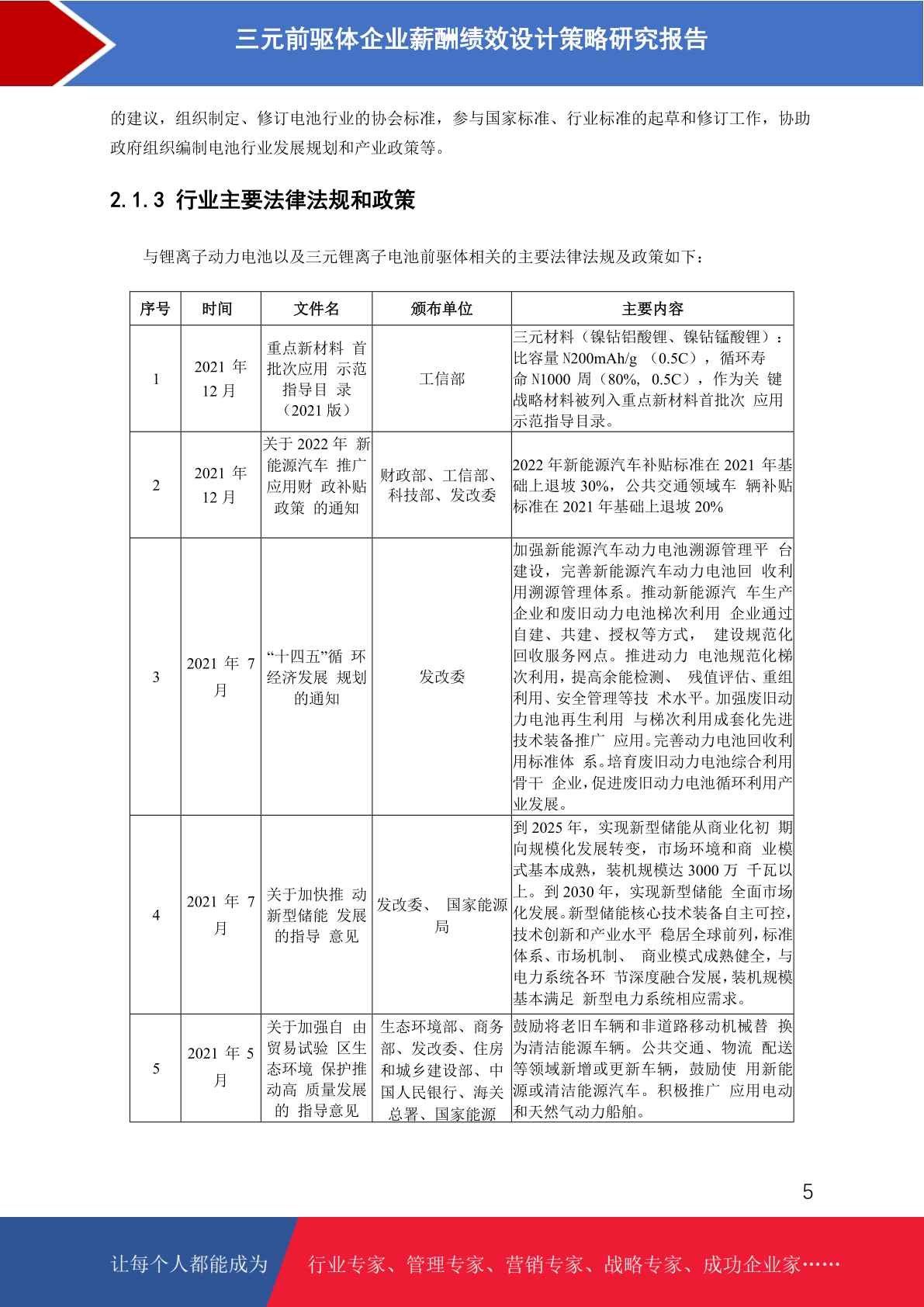 三元前驱体企业薪酬绩效设计策略研究报告

的建议，组织制定、修订电池行业的协会标准，参与国家标准、行业标准的起草和修订工作，协助政府组织编制电池行业发展规划和产业政策等。

2.1.3 行业主要法律法规和政策

与锂离子动力电池以及三元锂离子电池前驱体相关的主要法律法规及政策如下：

| 序号 | 时间 | 文件名 | 颁布单位 | 主要内容 |
|---|---|---|---|---|
| 1 | 2021 年 12 月 | 重点新材料 首批次应用 示范指导目 录（2021 版） | 工信部 | 三元材料（镍钴铝酸锂、镍钴锰酸锂）：比容量 N200mAh/g （0.5C），循环寿命 N1000 周（80%, 0.5C），作为关 键战略材料被列入重点新材料首批次 应用示范指导目录。 |
| 2 | 2021 年 12 月 | 关于 2022 年 新能源汽车 推广应用财 政补贴政策 的通知 | 财政部、工信部、科技部、发改委 | 2022 年新能源汽车补贴标准在 2021 年基础上退坡 30%，公共交通领域车 辆补贴标准在 2021 年基础上退坡 20% |
| 3 | 2021 年 7 月 | “十四五”循 环经济发展 规划的通知 | 发改委 | 加强新能源汽车动力电池溯源管理平 台建设，完善新能源汽车动力电池回 收利用溯源管理体系。推动新能源汽 车生产企业和废旧动力电池梯次利用 企业通过自建、共建、授权等方式， 建设规范化回收服务网点。推进动力 电池规范化梯次利用，提高余能检测、 残值评估、重组利用、安全管理等技 术水平。加强废旧动力电池再生利用 与梯次利用成套化先进技术装备推广 应用。完善动力电池回收利用标准体 系。培育废旧动力电池综合利用骨干 企业，促进废旧动力电池循环利用产业发展。 |
| 4 | 2021 年 7 月 | 关于加快推 动新型储能 发展的指导 意见 | 发改委、 国家能源局 | 到 2025 年，实现新型储能从商业化初 期向规模化发展转变，市场环境和商 业模式基本成熟，装机规模达 3000 万 千瓦以上。到 2030 年，实现新型储能 全面市场化发展。新型储能核心技术装备自主可控，技术创新和产业水平 稳居全球前列，标准体系、市场机制、 商业模式成熟健全，与电力系统各环 节深度融合发展，装机规模基本满足 新型电力系统相应需求。 |
| 5 | 2021 年 5 月 | 关于加强自 由贸易试验 区生态环境 保护推动高 质量发展的 指导意见 | 生态环境部、商务部、发改委、住房和城乡建设部、中国人民银行、海关总署、国家能源 | 鼓励将老旧车辆和非道路移动机械替 换为清洁能源车辆。公共交通、物流 配送等领域新增或更新车辆，鼓励使 用新能源或清洁能源汽车。积极推广 应用电动和天然气动力船舶。 |

5

让每个人都能成为 行业专家、管理专家、营销专家、战略专家、成功企业家……